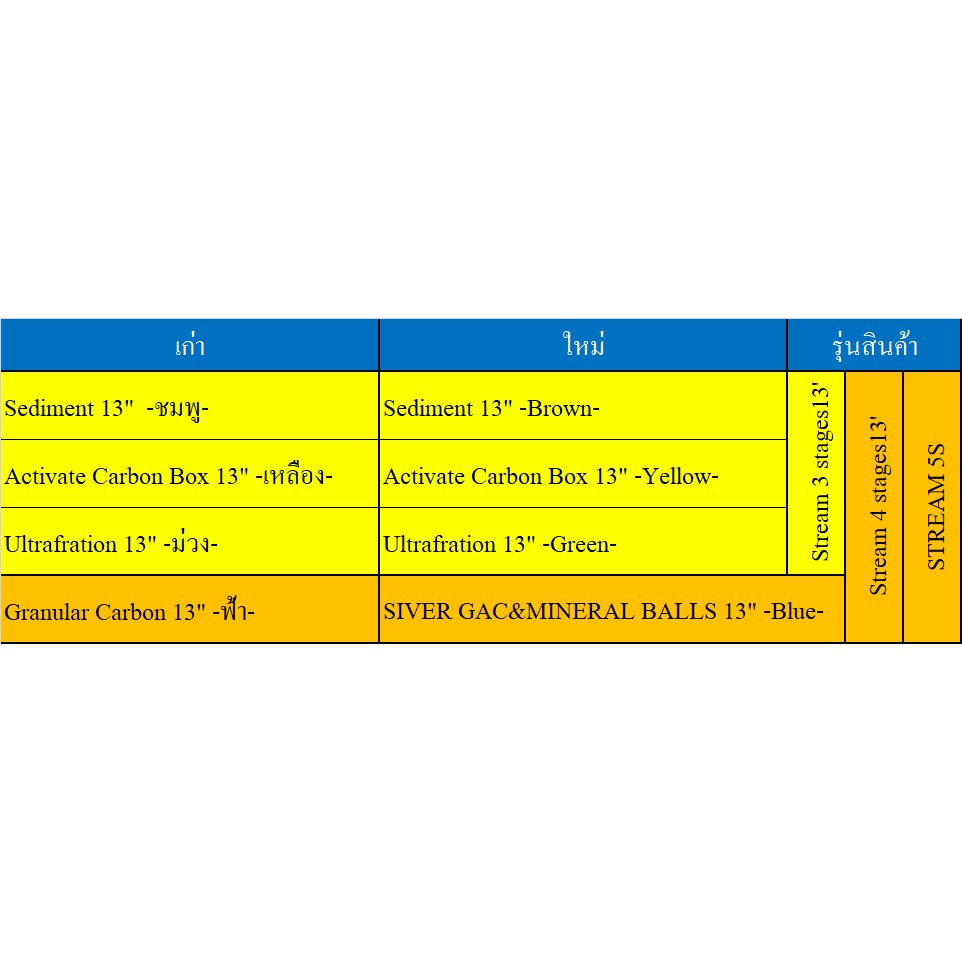 | เก่า | ใหม่ | รุ่นสินค้า | | |
|---|---|---|---|---|
| Sediment 13"  -ชมพู- | Sediment 13" -Brown- | Stream 3 stages13' | Stream 4 stages13' | STREAM 5S |
| Activate Carbon Box 13" -เหลือง- | Activate Carbon Box 13" -Yellow- | | | |
| Ultrafration 13" -ม่วง- | Ultrafration 13" -Green- | | | |
| Granular Carbon 13" -ฟ้า- | SIVER GAC&MINERAL BALLS 13" -Blue- | | | |